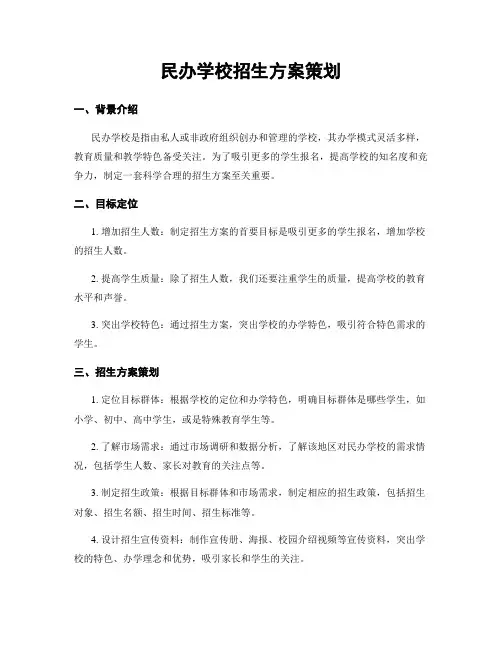 民办学校招生方案策划

一、背景介绍

民办学校是指由私人或非政府组织创办和管理的学校，其办学模式灵活多样，教育质量和教学特色备受关注。为了吸引更多的学生报名，提高学校的知名度和竞争力，制定一套科学合理的招生方案至关重要。

二、目标定位

1. 增加招生人数：制定招生方案的首要目标是吸引更多的学生报名，增加学校的招生人数。

2. 提高学生质量：除了招生人数，我们还要注重学生的质量，提高学校的教育水平和声誉。

3. 突出学校特色：通过招生方案，突出学校的办学特色，吸引符合特色需求的学生。

三、招生方案策划

1. 定位目标群体：根据学校的定位和办学特色，明确目标群体是哪些学生，如小学、初中、高中学生，或是特殊教育学生等。

2. 了解市场需求：通过市场调研和数据分析，了解该地区对民办学校的需求情况，包括学生人数、家长对教育的关注点等。

3. 制定招生政策：根据目标群体和市场需求，制定相应的招生政策，包括招生对象、招生名额、招生时间、招生标准等。

4. 设计招生宣传资料：制作宣传册、海报、校园介绍视频等宣传资料，突出学校的特色、办学理念和优势，吸引家长和学生的关注。